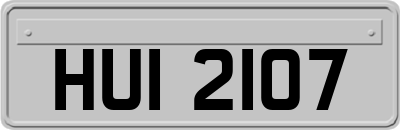 HUI 2107